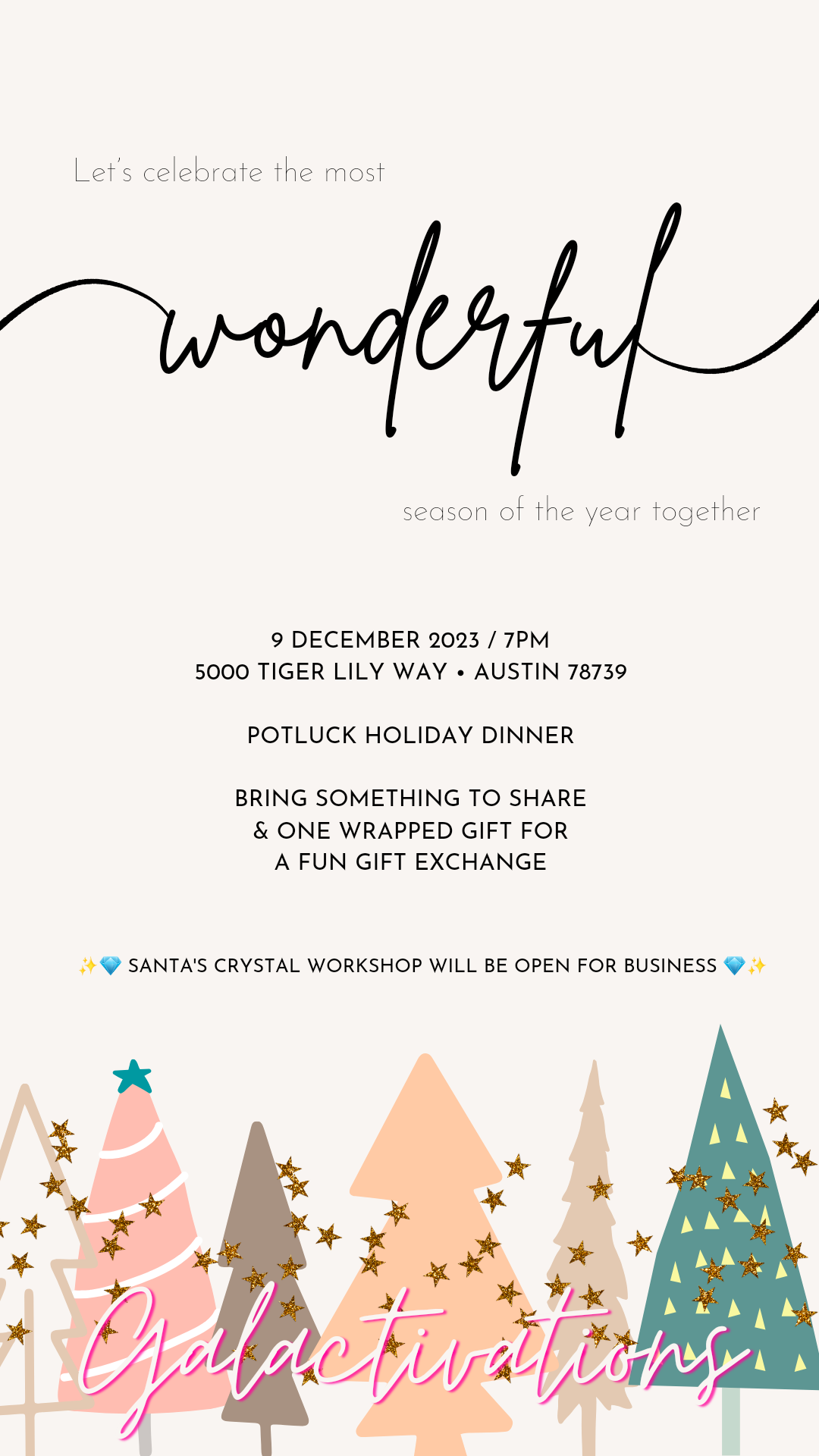 Let's celebrate the most

wonderful

season of the year together

9 DECEMBER 2023 / 7PM
5000 TIGER LILY WAY • AUSTIN 78739

POTLUCK HOLIDAY DINNER

BRING SOMETHING TO SHARE
& ONE WRAPPED GIFT FOR
A FUN GIFT EXCHANGE

✨💎 SANTA'S CRYSTAL WORKSHOP WILL BE OPEN FOR BUSINESS 💎✨

Galactivations